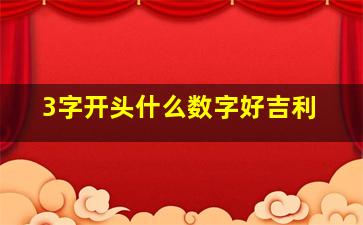 3字开头什么数字好吉利